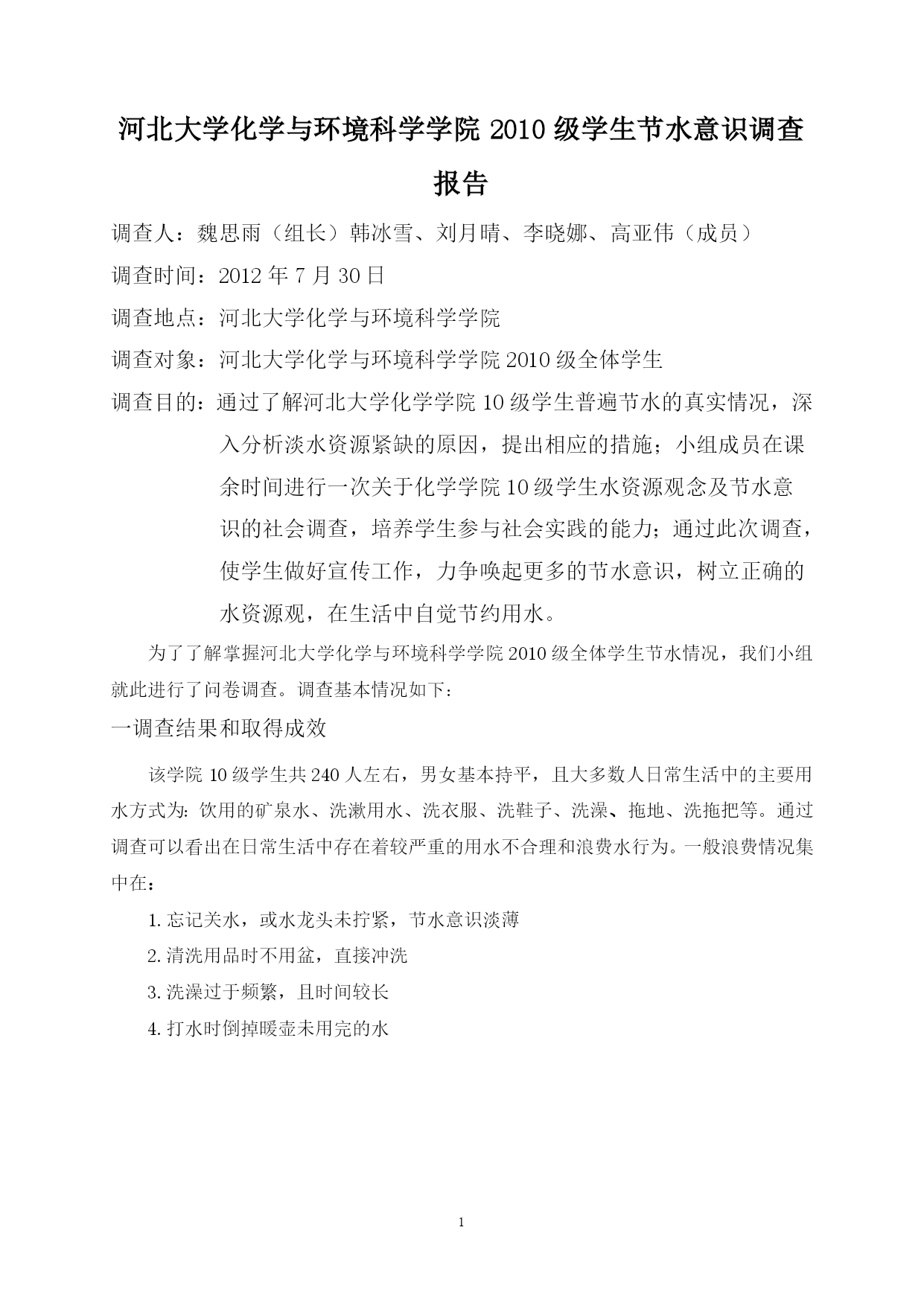 河北大学化学与环境科学学院 2010 级学生节水意识调查报告

调查人：魏思雨（组长）韩冰雪、刘月晴、李晓娜、高亚伟（成员）

调查时间：2012 年 7 月 30 日

调查地点：河北大学化学与环境科学学院

调查对象：河北大学化学与环境科学学院 2010 级全体学生

调查目的：通过了解河北大学化学学院 10 级学生普遍节水的真实情况，深入分析淡水资源紧缺的原因，提出相应的措施；小组成员在课余时间进行一次关于化学学院 10 级学生水资源观念及节水意识的社会调查，培养学生参与社会实践的能力；通过此次调查，使学生做好宣传工作，力争唤起更多的节水意识，树立正确的水资源观，在生活中自觉节约用水。

为了了解掌握河北大学化学与环境科学学院 2010 级全体学生节水情况，我们小组就此进行了问卷调查。调查基本情况如下：

一调查结果和取得成效

该学院 10 级学生共 240 人左右，男女基本持平，且大多数人日常生活中的主要用水方式为：饮用的矿泉水、洗漱用水、洗衣服、洗鞋子、洗澡、拖地、洗拖把等。通过调查可以看出在日常生活中存在着较严重的用水不合理和浪费水行为。一般浪费情况集中在：

1. 忘记关水，或水龙头未拧紧，节水意识淡薄

2. 清洗用品时不用盆，直接冲洗

3. 洗澡过于频繁，且时间较长

4. 打水时倒掉暖壶未用完的水

1